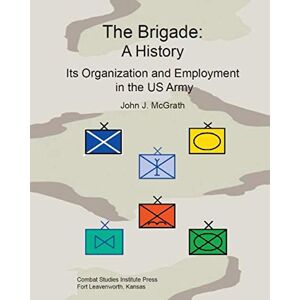 The Brigade:
A History

Its Organization and Employment in the US Army

John J. McGrath

Combat Studies Institute Press
Fort Leavenworth, Kansas